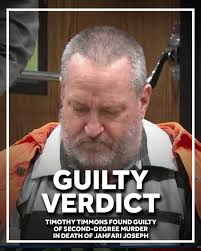 GUILTY VERDICT

TIMOTHY TIMMONS FOUND GUILTY OF SECOND-DEGREE MURDER IN DEATH OF JAHFARI JOSEPH